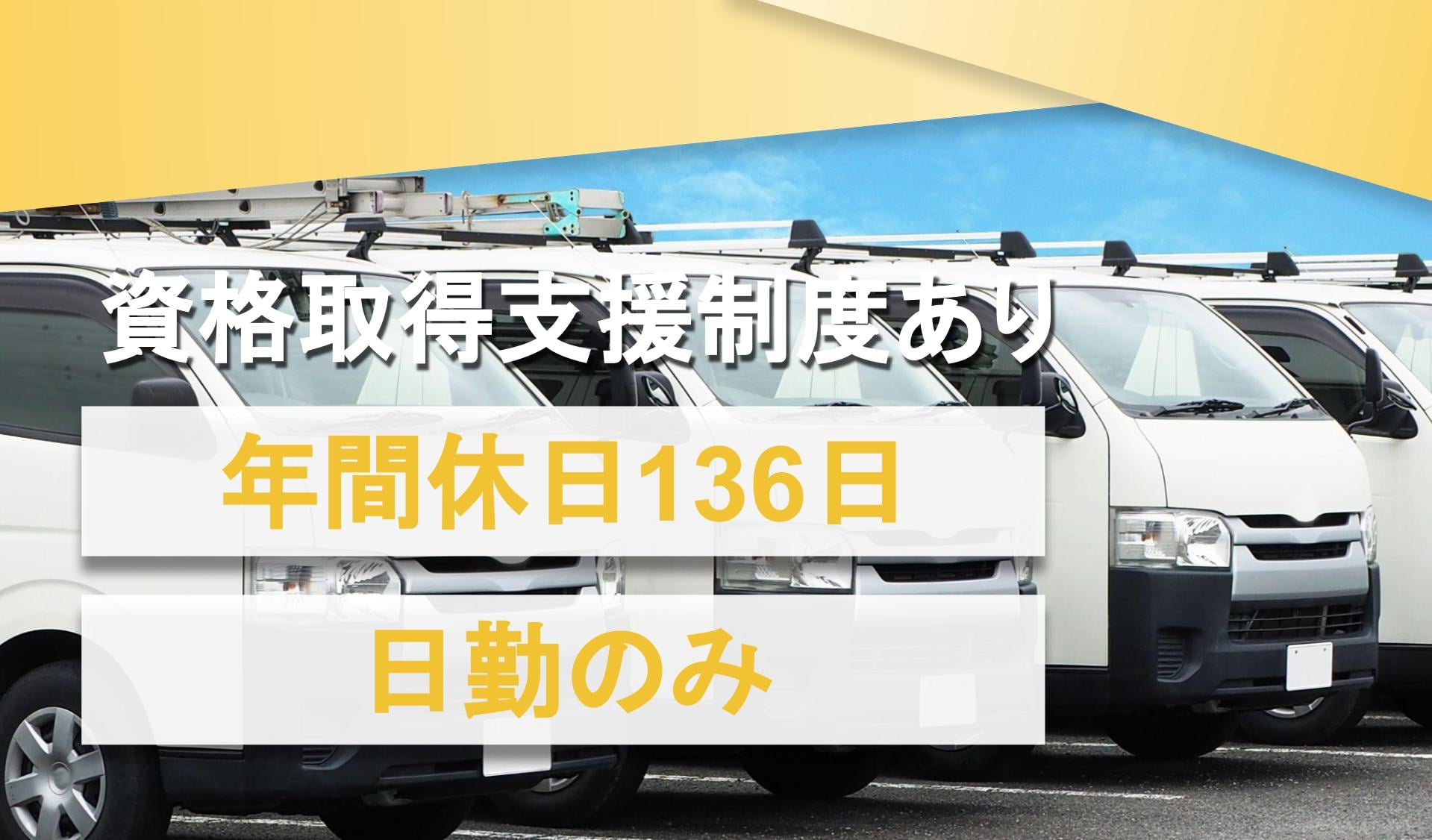 資格取得支援制度あり

年間休日136日

日勤のみ